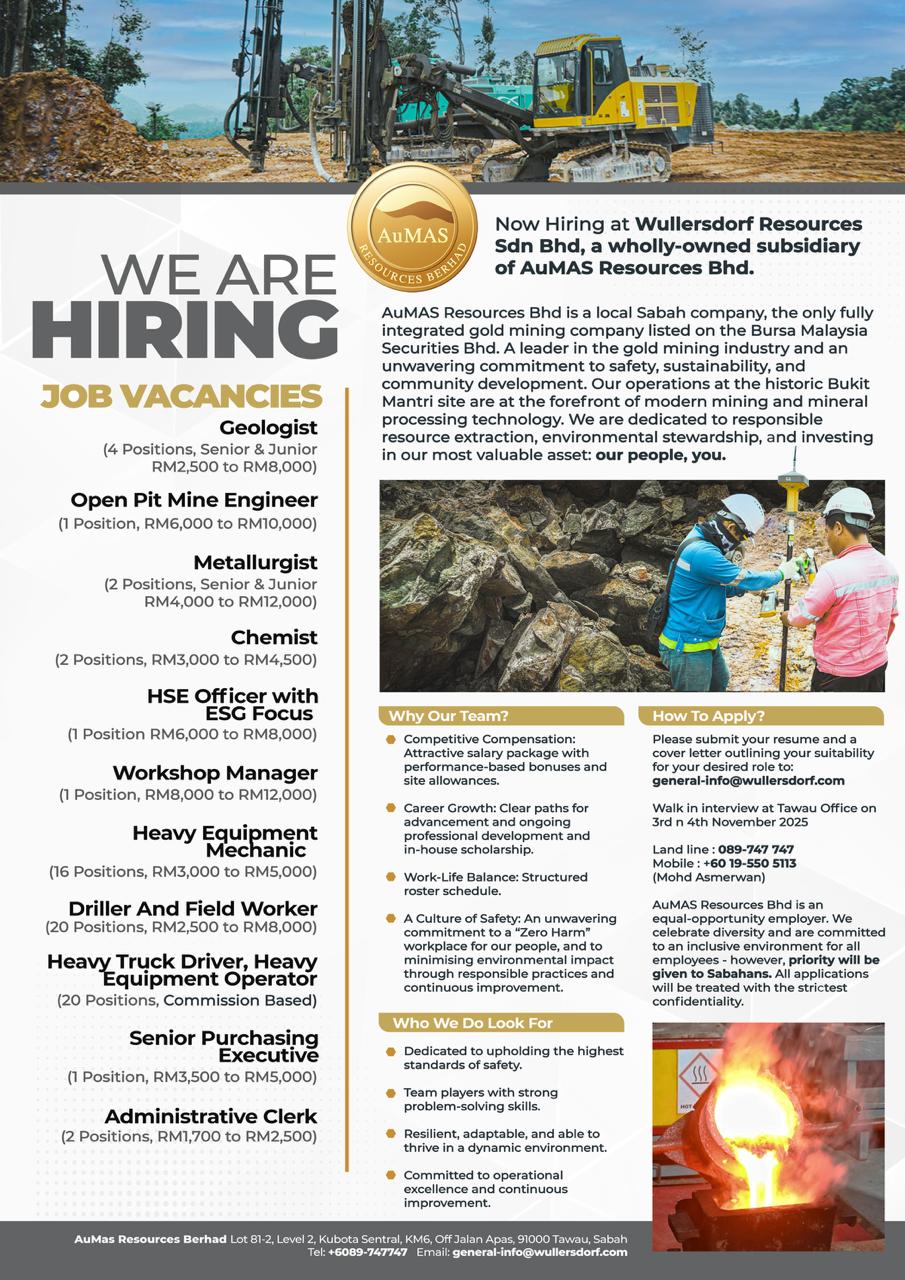 AuMAS
RESOURCES BERHAD

WE ARE
HIRING

JOB VACANCIES

Geologist
(4 Positions, Senior & Junior RM2,500 to RM8,000)

Open Pit Mine Engineer
(1 Position, RM6,000 to RM10,000)

Metallurgist
(2 Positions, Senior & Junior RM4,000 to RM12,000)

Chemist
(2 Positions, RM3,000 to RM4,500)

HSE Officer with ESG Focus
(1 Position RM6,000 to RM8,000)

Workshop Manager
(1 Position, RM8,000 to RM12,000)

Heavy Equipment Mechanic
(16 Positions, RM3,000 to RM5,000)

Driller And Field Worker
(20 Positions, RM2,500 to RM8,000)

Heavy Truck Driver, Heavy Equipment Operator
(20 Positions, Commission Based)

Senior Purchasing Executive
(1 Position, RM3,500 to RM5,000)

Administrative Clerk
(2 Positions, RM1,700 to RM2,500)

Now Hiring at Wullersdorf Resources Sdn Bhd, a wholly-owned subsidiary of AuMAS Resources Bhd.

AuMAS Resources Bhd is a local Sabah company, the only fully integrated gold mining company listed on the Bursa Malaysia Securities Bhd. A leader in the gold mining industry and an unwavering commitment to safety, sustainability, and community development. Our operations at the historic Bukit Mantri site are at the forefront of modern mining and mineral processing technology. We are dedicated to responsible resource extraction, environmental stewardship, and investing in our most valuable asset: our people, you.

Why Our Team?

Competitive Compensation: Attractive salary package with performance-based bonuses and site allowances.

Career Growth: Clear paths for advancement and ongoing professional development and in-house scholarship.

Work-Life Balance: Structured roster schedule.

A Culture of Safety: An unwavering commitment to a "Zero Harm" workplace for our people, and to minimising environmental impact through responsible practices and continuous improvement.

Who We Do Look For

Dedicated to upholding the highest standards of safety.

Team players with strong problem-solving skills.

Resilient, adaptable, and able to thrive in a dynamic environment.

Committed to operational excellence and continuous improvement.

How To Apply?

Please submit your resume and a cover letter outlining your suitability for your desired role to: general-info@wullersdorf.com

Walk in interview at Tawau Office on 3rd n 4th November 2025

Land line : 089-747 747
Mobile : +60 19-550 5113
(Mohd Asmerwan)

AuMAS Resources Bhd is an equal-opportunity employer. We celebrate diversity and are committed to an inclusive environment for all employees - however, priority will be given to Sabahans. All applications will be treated with the strictest confidentiality.

HOT

AuMas Resources Berhad Lot 81-2, Level 2, Kubota Sentral, KM6, Off Jalan Apas, 91000 Tawau, Sabah
Tel: +6089-747747 Email: general-info@wullersdorf.com